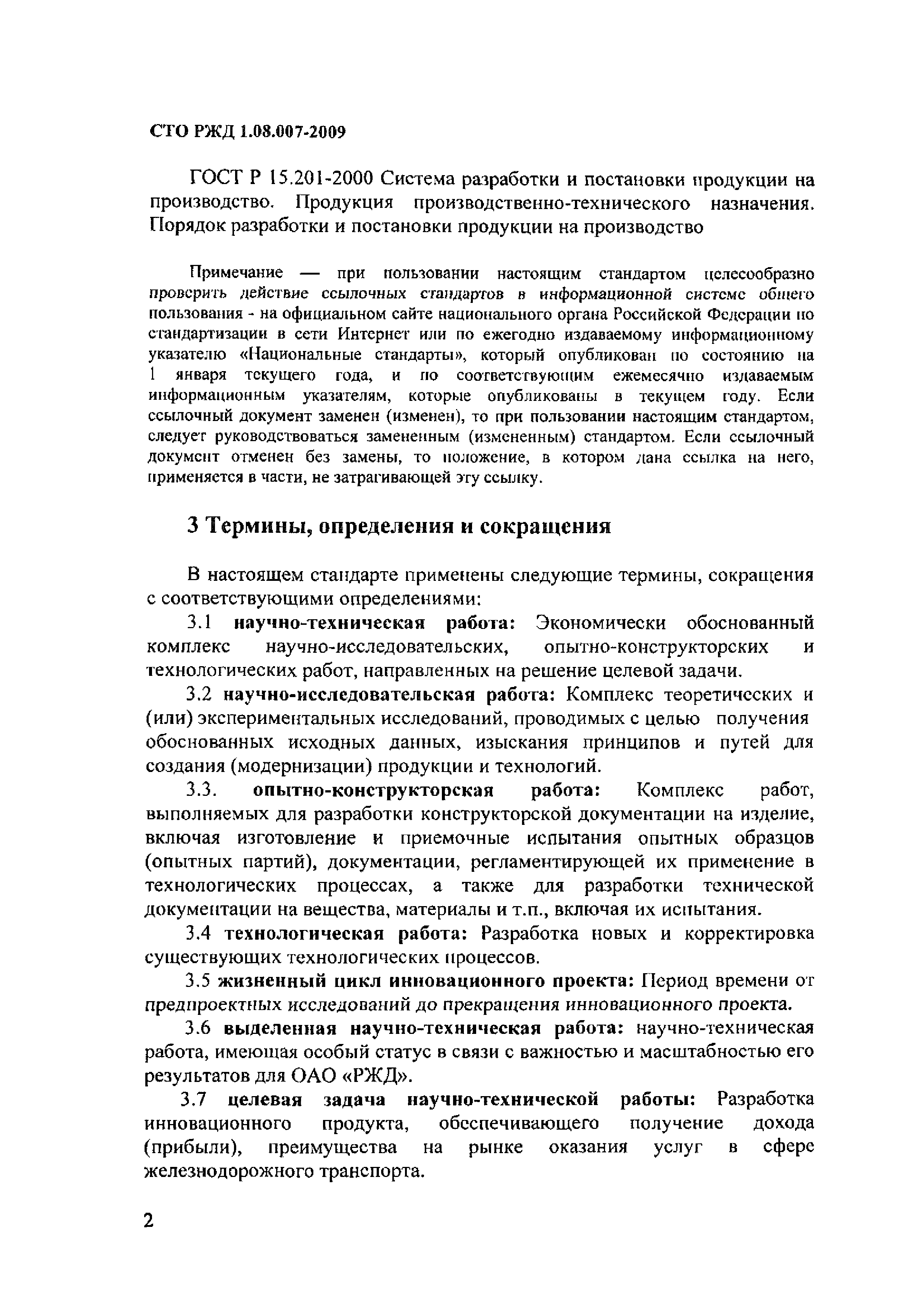 СТО РЖД 1.08.007-2009

ГОСТ Р 15.201-2000 Система разработки и постановки продукции на производство. Продукция производственно-технического назначения. Порядок разработки и постановки продукции на производство

Примечание — при пользовании настоящим стандартом целесообразно проверить действие ссылочных стандартов в информационной системе общего пользования - на официальном сайте национального органа Российской Федерации по стандартизации в сети Интернет или по ежегодно издаваемому информационному указателю «Национальные стандарты», который опубликован по состоянию на 1 января текущего года, и по соответствующим ежемесячно издаваемым информационным указателям, которые опубликованы в текущем году. Если ссылочный документ заменен (изменен), то при пользовании настоящим стандартом, следует руководствоваться замененным (измененным) стандартом. Если ссылочный документ отменен без замены, то положение, в котором дана ссылка на него, применяется в части, не затрагивающей эту ссылку.

3 Термины, определения и сокращения

В настоящем стандарте применены следующие термины, сокращения с соответствующими определениями:

3.1 научно-техническая работа: Экономически обоснованный комплекс научно-исследовательских, опытно-конструкторских и технологических работ, направленных на решение целевой задачи.

3.2 научно-исследовательская работа: Комплекс теоретических и (или) экспериментальных исследований, проводимых с целью получения обоснованных исходных данных, изыскания принципов и путей для создания (модернизации) продукции и технологий.

3.3. опытно-конструкторская работа: Комплекс работ, выполняемых для разработки конструкторской документации на изделие, включая изготовление и приемочные испытания опытных образцов (опытных партий), документации, регламентирующей их применение в технологических процессах, а также для разработки технической документации на вещества, материалы и т.п., включая их испытания.

3.4 технологическая работа: Разработка новых и корректировка существующих технологических процессов.

3.5 жизненный цикл инновационного проекта: Период времени от предпроектных исследований до прекращения инновационного проекта.

3.6 выделенная научно-техническая работа: научно-техническая работа, имеющая особый статус в связи с важностью и масштабностью его результатов для ОАО «РЖД».

3.7 целевая задача научно-технической работы: Разработка инновационного продукта, обеспечивающего получение дохода (прибыли), преимущества на рынке оказания услуг в сфере железнодорожного транспорта.

2